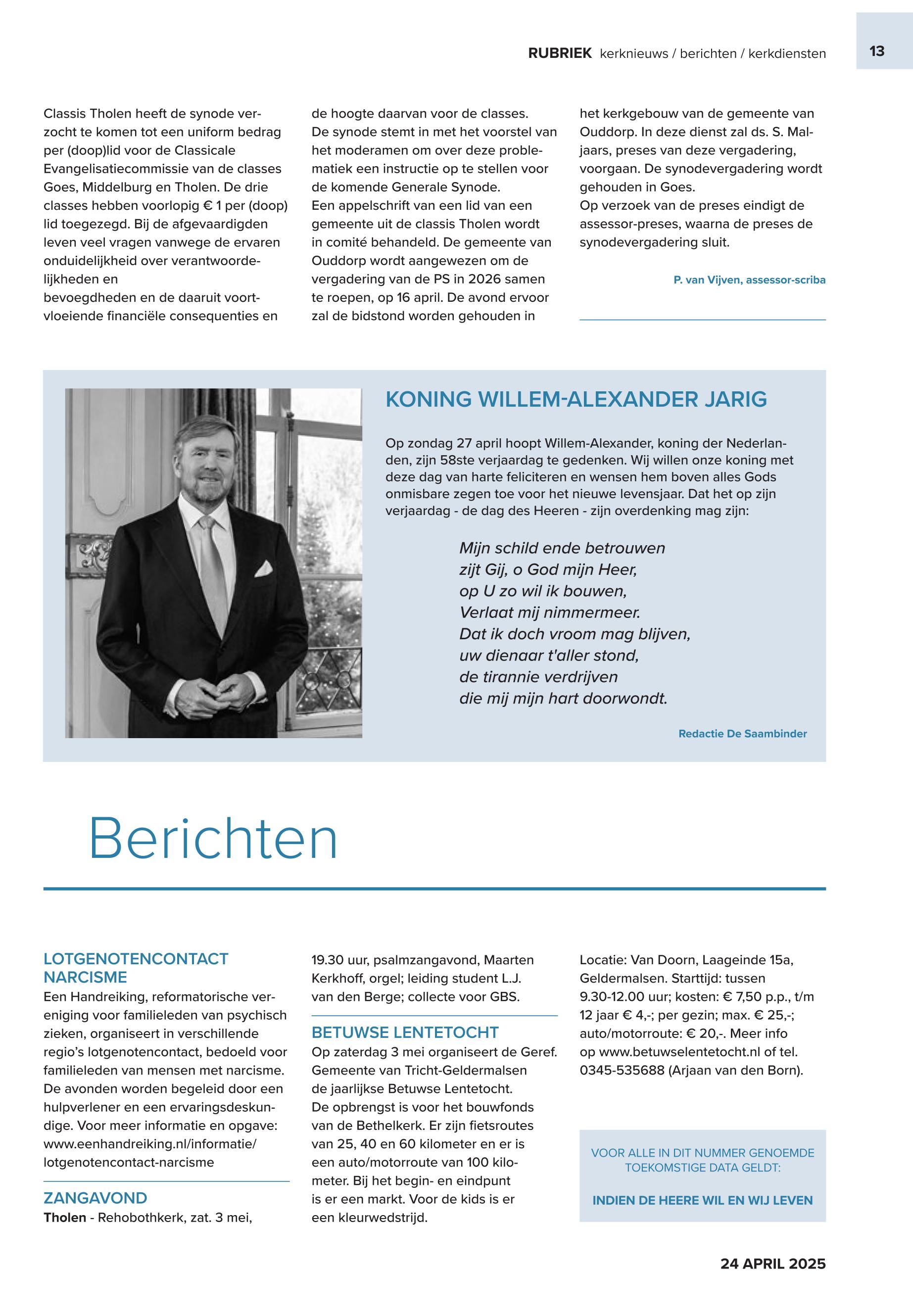 RUBRIEK kerknieuws / berichten / kerkdiensten

13

Classis Tholen heeft de synode verzocht te komen tot een uniform bedrag per (doop)lid voor de Classicale Evangelisatiecommissie van de classes Goes, Middelburg en Tholen. De drie classes hebben voorlopig € 1 per (doop) lid toegezegd. Bij de afgevaardigden leven veel vragen vanwege de ervaren onduidelijkheid over verantwoordelijkheden en
bevoegdheden en de daaruit voortvloeiende financiële consequenties en de hoogte daarvan voor de classes.
De synode stemt in met het voorstel van het moderamen om over deze problematiek een instructie op te stellen voor de komende Generale Synode.
Een appelschrift van een lid van een gemeente uit de classis Tholen wordt in comité behandeld. De gemeente van Ouddorp wordt aangewezen om de vergadering van de PS in 2026 samen te roepen, op 16 april. De avond ervoor zal de bidstond worden gehouden in het kerkgebouw van de gemeente van Ouddorp. In deze dienst zal ds. S. Maljaars, preses van deze vergadering, voorgaan. De synodevergadering wordt gehouden in Goes.
Op verzoek van de preses eindigt de assessor-preses, waarna de preses de synodevergadering sluit.

P. van Vijven, assessor-scriba

KONING WILLEM-ALEXANDER JARIG

Op zondag 27 april hoopt Willem-Alexander, koning der Nederlanden, zijn 58ste verjaardag te gedenken. Wij willen onze koning met deze dag van harte feliciteren en wensen hem boven alles Gods onmisbare zegen toe voor het nieuwe levensjaar. Dat het op zijn verjaardag - de dag des Heeren - zijn overdenking mag zijn:

Mijn schild ende betrouwen
zijt Gij, o God mijn Heer,
op U zo wil ik bouwen,
Verlaat mij nimmermeer.
Dat ik doch vroom mag blijven,
uw dienaar t'aller stond,
de tirannie verdrijven
die mij mijn hart doorwondt.

Redactie De Saambinder

Berichten

LOTGENOTENCONTACT NARCISME
Een Handreiking, reformatorische vereniging voor familieleden van psychisch zieken, organiseert in verschillende regio's lotgenotencontact, bedoeld voor familieleden van mensen met narcisme. De avonden worden begeleid door een hulpverlener en een ervaringsdeskundige. Voor meer informatie en opgave: www.eenhandreiking.nl/informatie/lotgenotencontact-narcisme

ZANGAVOND
Tholen - Rehobothkerk, zat. 3 mei, 19.30 uur, psalmzangavond, Maarten Kerkhoff, orgel; leiding student L.J. van den Berge; collecte voor GBS.

BETUWSE LENTETOCHT
Op zaterdag 3 mei organiseert de Geref. Gemeente van Tricht-Geldermalsen de jaarlijkse Betuwse Lentetocht. De opbrengst is voor het bouwfonds van de Bethelkerk. Er zijn fietsroutes van 25, 40 en 60 kilometer en er is een auto/motorroute van 100 kilometer. Bij het begin- en eindpunt is er een markt. Voor de kids is er een kleurwedstrijd.
Locatie: Van Doorn, Laageinde 15a, Geldermalsen. Starttijd: tussen 9.30-12.00 uur; kosten: € 7,50 p.p., t/m 12 jaar € 4,-; per gezin; max. € 25,-; auto/motorroute: € 20,-. Meer info op www.betuwselentetocht.nl of tel. 0345-535688 (Arjaan van den Born).

VOOR ALLE IN DIT NUMMER GENOEMDE TOEKOMSTIGE DATA GELDT:

INDIEN DE HEERE WIL EN WIJ LEVEN

24 APRIL 2025